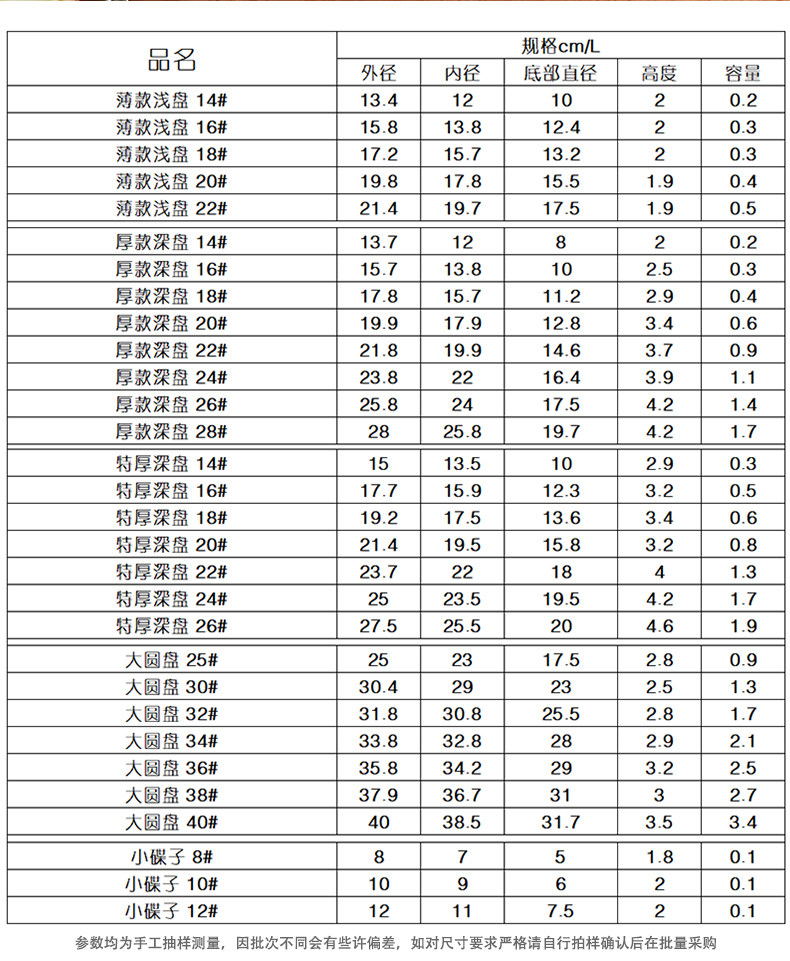 | 品名 | 规格cm/L | | | | |
|---|---|---|---|---|---|
| | 外径 | 内径 | 底部直径 | 高度 | 容量 |
| 薄款浅盘 14# | 13.4 | 12 | 10 | 2 | 0.2 |
| 薄款浅盘 16# | 15.8 | 13.8 | 12.4 | 2 | 0.3 |
| 薄款浅盘 18# | 17.2 | 15.7 | 13.2 | 2 | 0.3 |
| 薄款浅盘 20# | 19.8 | 17.8 | 15.5 | 1.9 | 0.4 |
| 薄款浅盘 22# | 21.4 | 19.7 | 17.5 | 1.9 | 0.5 |
| 厚款深盘 14# | 13.7 | 12 | 8 | 2 | 0.2 |
| 厚款深盘 16# | 15.7 | 13.8 | 10 | 2.5 | 0.3 |
| 厚款深盘 18# | 17.8 | 15.7 | 11.2 | 2.9 | 0.4 |
| 厚款深盘 20# | 19.9 | 17.9 | 12.8 | 3.4 | 0.6 |
| 厚款深盘 22# | 21.8 | 19.9 | 14.6 | 3.7 | 0.9 |
| 厚款深盘 24# | 23.8 | 22 | 16.4 | 3.9 | 1.1 |
| 厚款深盘 26# | 25.8 | 24 | 17.5 | 4.2 | 1.4 |
| 厚款深盘 28# | 28 | 25.8 | 19.7 | 4.2 | 1.7 |
| 特厚深盘 14# | 15 | 13.5 | 10 | 2.9 | 0.3 |
| 特厚深盘 16# | 17.7 | 15.9 | 12.3 | 3.2 | 0.5 |
| 特厚深盘 18# | 19.2 | 17.5 | 13.6 | 3.4 | 0.6 |
| 特厚深盘 20# | 21.4 | 19.5 | 15.8 | 3.2 | 0.8 |
| 特厚深盘 22# | 23.7 | 22 | 18 | 4 | 1.3 |
| 特厚深盘 24# | 25 | 23.5 | 19.5 | 4.2 | 1.7 |
| 特厚深盘 26# | 27.5 | 25.5 | 20 | 4.6 | 1.9 |
| 大圆盘 25# | 25 | 23 | 17.5 | 2.8 | 0.9 |
| 大圆盘 30# | 30.4 | 29 | 23 | 2.5 | 1.3 |
| 大圆盘 32# | 31.8 | 30.8 | 25.5 | 2.8 | 1.7 |
| 大圆盘 34# | 33.8 | 32.8 | 28 | 2.9 | 2.1 |
| 大圆盘 36# | 35.8 | 34.2 | 29 | 3.2 | 2.5 |
| 大圆盘 38# | 37.9 | 36.7 | 31 | 3 | 2.7 |
| 大圆盘 40# | 40 | 38.5 | 31.7 | 3.5 | 3.4 |
| 小碟子 8# | 8 | 7 | 5 | 1.8 | 0.1 |
| 小碟子 10# | 10 | 9 | 6 | 2 | 0.1 |
| 小碟子 12# | 12 | 11 | 7.5 | 2 | 0.1 |

参数均为手工抽样测量，因批次不同会有些许偏差，如对尺寸要求严格请自行拍样确认后在批量采购